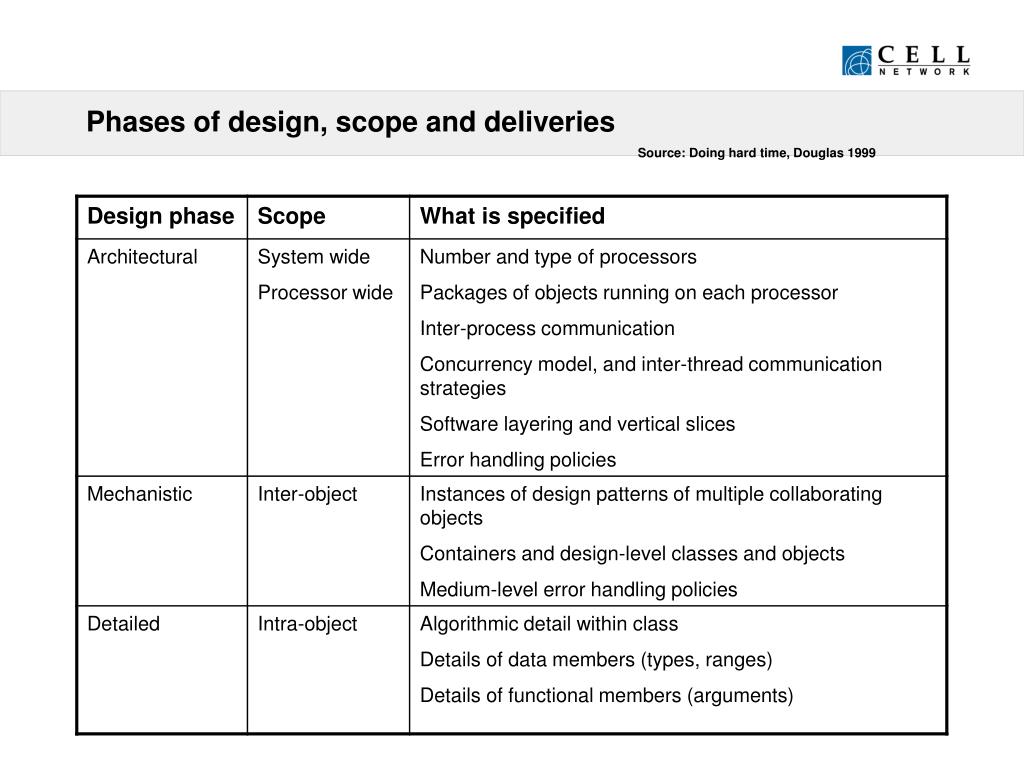 CELL NETWORK

Phases of design, scope and deliveries

Source: Doing hard time, Douglas 1999

| Design phase | Scope | What is specified |
|---|---|---|
| Architectural | System wide<br>Processor wide | Number and type of processors<br>Packages of objects running on each processor<br>Inter-process communication<br>Concurrency model, and inter-thread communication strategies<br>Software layering and vertical slices<br>Error handling policies |
| Mechanistic | Inter-object | Instances of design patterns of multiple collaborating objects<br>Containers and design-level classes and objects<br>Medium-level error handling policies |
| Detailed | Intra-object | Algorithmic detail within class<br>Details of data members (types, ranges)<br>Details of functional members (arguments) |